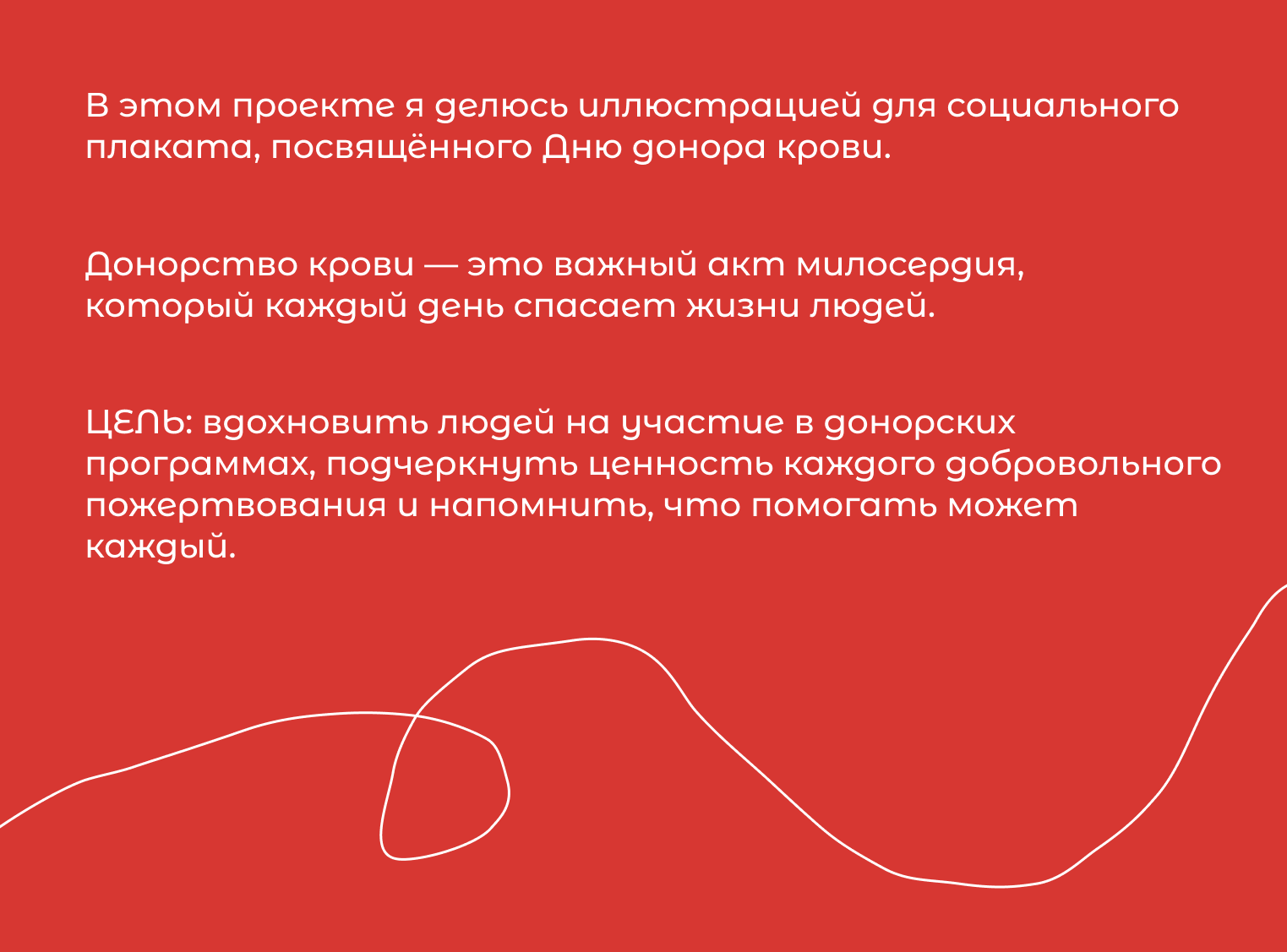 В этом проекте я делюсь иллюстрацией для социального плаката, посвящённого Дню донора крови.

Донорство крови — это важный акт милосердия, который каждый день спасает жизни людей.

ЦЕЛЬ: вдохновить людей на участие в донорских программах, подчеркнуть ценность каждого добровольного пожертвования и напомнить, что помогать может каждый.